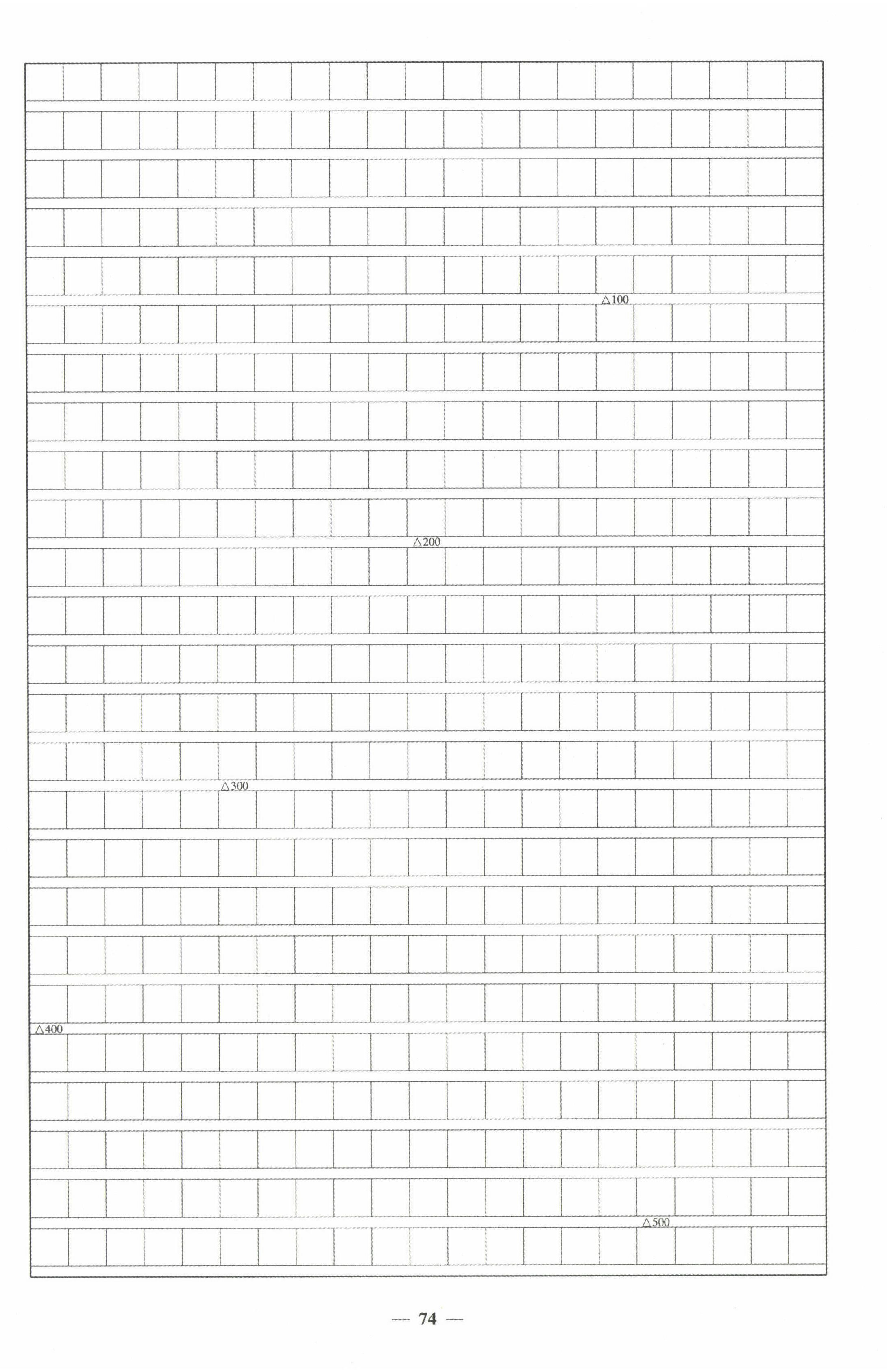 △100

△200

△300

△400

△500

— 74 —